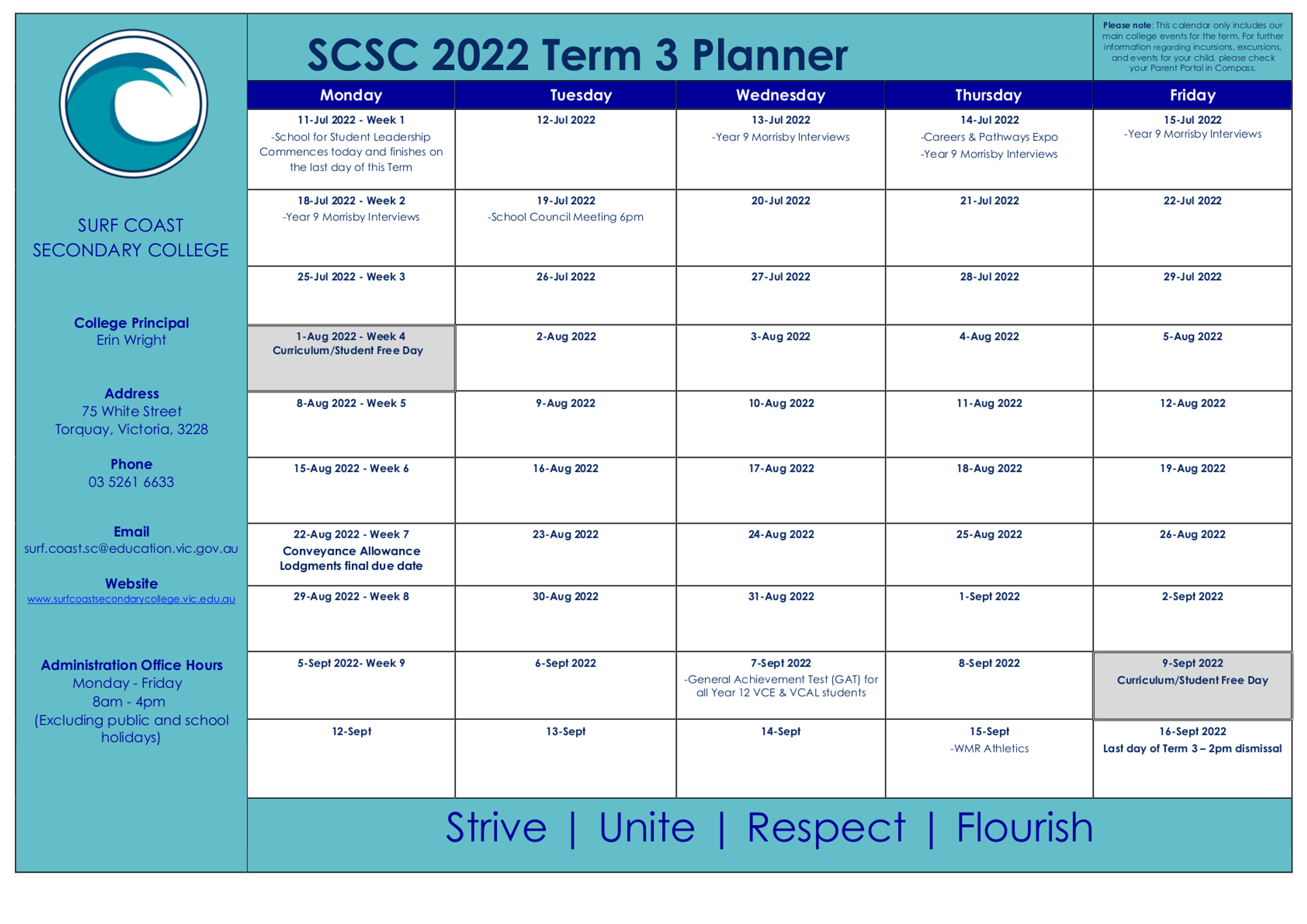 SURF COAST SECONDARY COLLEGE

College Principal
Erin Wright

Address
75 White Street
Torquay, Victoria, 3228

Phone
03 5261 6633

Email
surf.coast.sc@education.vic.gov.au

Website
www.surfcoastsecondarycollege.vic.edu.au

Administration Office Hours
Monday - Friday
8am - 4pm
(Excluding public and school holidays)

SCSC 2022 Term 3 Planner

Please note: This calendar only includes our main college events for the term. For further information regarding incursions, excursions, and events for your child, please check your Parent Portal in Compass.

| Monday | Tuesday | Wednesday | Thursday | Friday |
|---|---|---|---|---|
| 11-Jul 2022 - Week 1 -School for Student Leadership Commences today and finishes on the last day of this Term | 12-Jul 2022 | 13-Jul 2022 -Year 9 Morrisby Interviews | 14-Jul 2022 -Careers & Pathways Expo -Year 9 Morrisby Interviews | 15-Jul 2022 -Year 9 Morrisby Interviews |
| 18-Jul 2022 - Week 2 -Year 9 Morrisby Interviews | 19-Jul 2022 -School Council Meeting 6pm | 20-Jul 2022 | 21-Jul 2022 | 22-Jul 2022 |
| 25-Jul 2022 - Week 3 | 26-Jul 2022 | 27-Jul 2022 | 28-Jul 2022 | 29-Jul 2022 |
| 1-Aug 2022 - Week 4 Curriculum/Student Free Day | 2-Aug 2022 | 3-Aug 2022 | 4-Aug 2022 | 5-Aug 2022 |
| 8-Aug 2022 - Week 5 | 9-Aug 2022 | 10-Aug 2022 | 11-Aug 2022 | 12-Aug 2022 |
| 15-Aug 2022 - Week 6 | 16-Aug 2022 | 17-Aug 2022 | 18-Aug 2022 | 19-Aug 2022 |
| 22-Aug 2022 - Week 7 Conveyance Allowance Lodgments final due date | 23-Aug 2022 | 24-Aug 2022 | 25-Aug 2022 | 26-Aug 2022 |
| 29-Aug 2022 - Week 8 | 30-Aug 2022 | 31-Aug 2022 | 1-Sept 2022 | 2-Sept 2022 |
| 5-Sept 2022- Week 9 | 6-Sept 2022 | 7-Sept 2022 -General Achievement Test (GAT) for all Year 12 VCE & VCAL students | 8-Sept 2022 | 9-Sept 2022 Curriculum/Student Free Day |
| 12-Sept | 13-Sept | 14-Sept | 15-Sept -WMR Athletics | 16-Sept 2022 Last day of Term 3 – 2pm dismissal |

Strive | Unite | Respect | Flourish